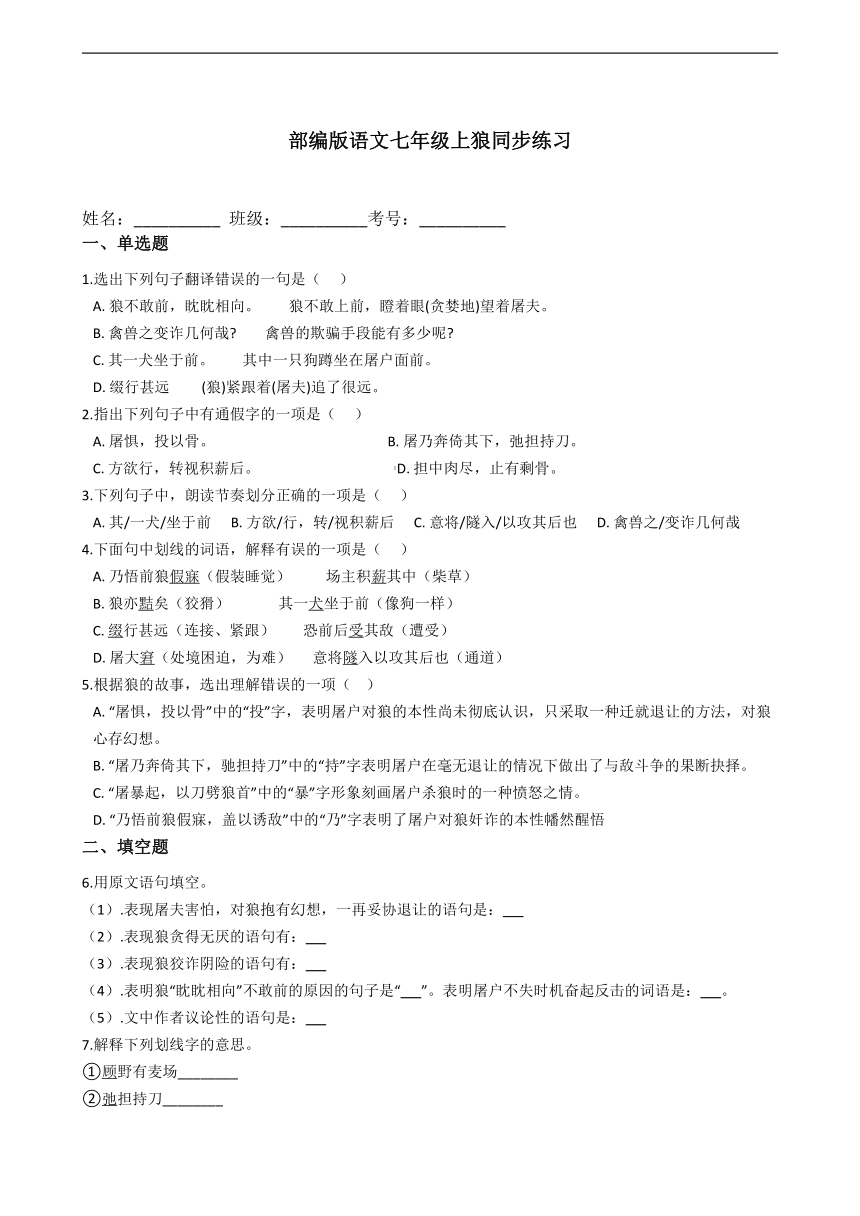 部编版语文七年级上狼同步练习

姓名：__________ 班级：__________考号：__________

一、单选题

1.选出下列句子翻译错误的一句是（　）

A. 狼不敢前，眈眈相向。　　狼不敢上前，瞪着眼(贪婪地)望着屠夫。

B. 禽兽之变诈几何哉?　　禽兽的欺骗手段能有多少呢?

C. 其一犬坐于前。　　其中一只狗蹲坐在屠户面前。

D. 缀行甚远　　(狼)紧跟着(屠夫)追了很远。

2.指出下列句子中有通假字的一项是（　）

A. 屠惧，投以骨。

B. 屠乃奔倚其下，弛担持刀。

C. 方欲行，转视积薪后。

D. 担中肉尽，止有剩骨。

3.下列句子中，朗读节奏划分正确的一项是（　）

A. 其/一犬/坐于前　B. 方欲/行，转/视积薪后　C. 意将/隧入/以攻其后也　D. 禽兽之/变诈几何哉

4.下面句中划线的词语，解释有误的一项是（　）

A. 乃悟前狼假寐（假装睡觉）　　场主积薪其中（柴草）

B. 狼亦黠矣（狡猾）　　其一犬坐于前（像狗一样）

C. 缀行甚远（连接、紧跟）　　恐前后受其敌（遭受）

D. 屠大窘（处境困迫，为难）　　意将隧入以攻其后也（通道）

5.根据狼的故事，选出理解错误的一项（　）

A. “屠惧，投以骨”中的“投”字，表明屠户对狼的本性尚未彻底认识，只采取一种迁就退让的方法，对狼心存幻想。

B. “屠乃奔倚其下，驰担持刀”中的“持”字表明屠户在毫无退让的情况下做出了与敌斗争的果断抉择。

C. “屠暴起，以刀劈狼首”中的“暴”字形象刻画屠户杀狼时的一种愤怒之情。

D. “乃悟前狼假寐，盖以诱敌”中的“乃”字表明了屠户对狼奸诈的本性幡然醒悟

二、填空题

6.用原文语句填空。

（1）.表现屠夫害怕，对狼抱有幻想，一再妥协退让的语句是：___

（2）.表现狼贪得无厌的语句有：___

（3）.表现狼狡诈阴险的语句有：___

（4）.表明狼“眈眈相向”不敢前的原因的句子是“___”。表明屠户不失时机奋起反击的词语是：___。

（5）.文中作者议论性的语句是：___

7.解释下列划线字的意思。

①顾野有麦场________

②弛担持刀________